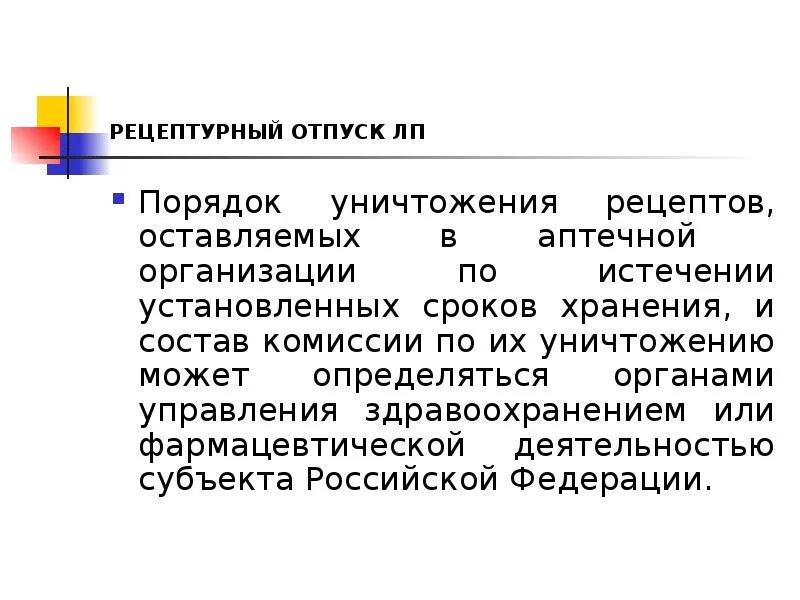 РЕЦЕПТУРНЫЙ ОТПУСК ЛП

Порядок уничтожения рецептов, оставляемых в аптечной организации по истечении установленных сроков хранения, и состав комиссии по их уничтожению может определяться органами управления здравоохранением или фармацевтической деятельностью субъекта Российской Федерации.